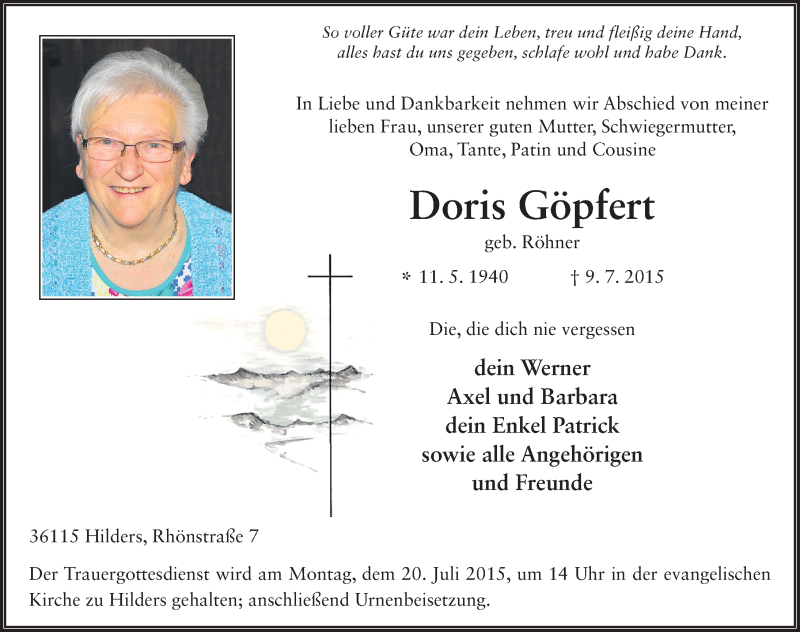 So voller Güte war dein Leben, treu und fleißig deine Hand,
alles hast du uns gegeben, schlafe wohl und habe Dank.

In Liebe und Dankbarkeit nehmen wir Abschied von meiner lieben Frau, unserer guten Mutter, Schwiegermutter, Oma, Tante, Patin und Cousine

Doris Göpfert

geb. Röhner

* 11. 5. 1940 † 9. 7. 2015

Die, die dich nie vergessen

dein Werner
Axel und Barbara
dein Enkel Patrick
sowie alle Angehörigen
und Freunde

36115 Hilders, Rhönstraße 7

Der Trauergottesdienst wird am Montag, dem 20. Juli 2015, um 14 Uhr in der evangelischen Kirche zu Hilders gehalten; anschließend Urnenbeisetzung.